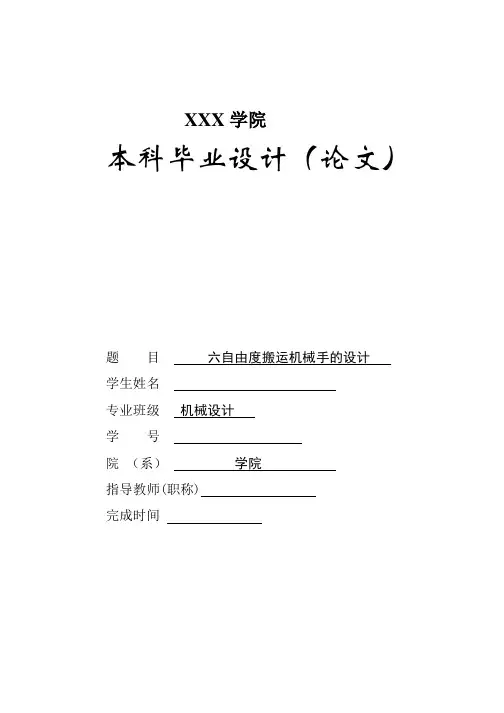 XXX 学院

本科毕业设计（论文）

题　　目　六自由度搬运机械手的设计

学生姓名

专业班级　机械设计

学　　号

院　（系）　学院

指导教师(职称)

完成时间